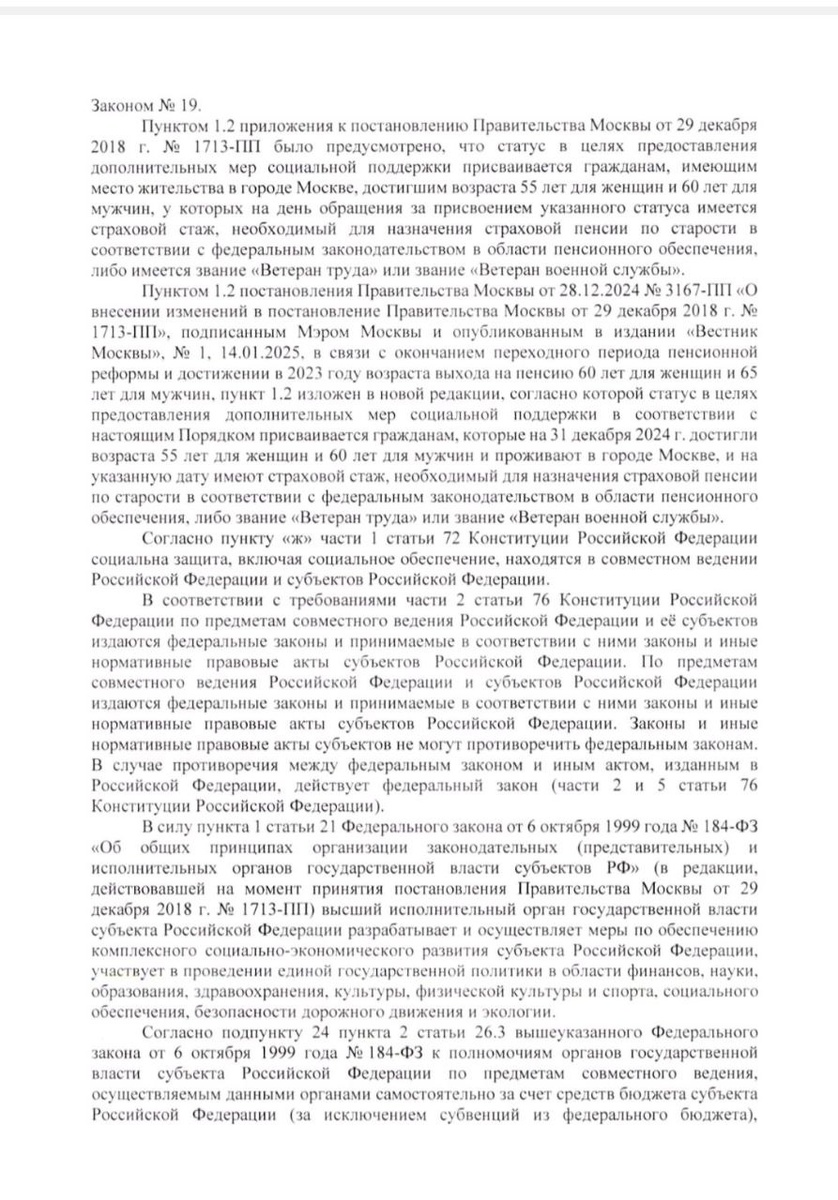 Законом № 19.

Пунктом 1.2 приложения к постановлению Правительства Москвы от 29 декабря 2018 г. № 1713-ПП было предусмотрено, что статус в целях предоставления дополнительных мер социальной поддержки присваивается гражданам, имеющим место жительства в городе Москве, достигшим возраста 55 лет для женщин и 60 лет для мужчин, у которых на день обращения за присвоением указанного статуса имеется страховой стаж, необходимый для назначения страховой пенсии по старости в соответствии с федеральным законодательством в области пенсионного обеспечения, либо имеется звание «Ветеран труда» или звание «Ветеран военной службы».

Пунктом 1.2 постановления Правительства Москвы от 28.12.2024 № 3167-ПП «О внесении изменений в постановление Правительства Москвы от 29 декабря 2018 г. № 1713-ПП», подписанным Мэром Москвы и опубликованным в издании «Вестник Москвы», № 1, 14.01.2025, в связи с окончанием переходного периода пенсионной реформы и достижении в 2023 году возраста выхода на пенсию 60 лет для женщин и 65 лет для мужчин, пункт 1.2 изложен в новой редакции, согласно которой статус в целях предоставления дополнительных мер социальной поддержки в соответствии с настоящим Порядком присваивается гражданам, которые на 31 декабря 2024 г. достигли возраста 55 лет для женщин и 60 лет для мужчин и проживают в городе Москве, и на указанную дату имеют страховой стаж, необходимый для назначения страховой пенсии по старости в соответствии с федеральным законодательством в области пенсионного обеспечения, либо звание «Ветеран труда» или звание «Ветеран военной службы».

Согласно пункту «ж» части 1 статьи 72 Конституции Российской Федерации социальна защита, включая социальное обеспечение, находятся в совместном ведении Российской Федерации и субъектов Российской Федерации.

В соответствии с требованиями части 2 статьи 76 Конституции Российской Федерации по предметам совместного ведения Российской Федерации и её субъектов издаются федеральные законы и принимаемые в соответствии с ними законы и иные нормативные правовые акты субъектов Российской Федерации. По предметам совместного ведения Российской Федерации и субъектов Российской Федерации издаются федеральные законы и принимаемые в соответствии с ними законы и иные нормативные правовые акты субъектов Российской Федерации. Законы и иные нормативные правовые акты субъектов не могут противоречить федеральным законам. В случае противоречия между федеральным законом и иным актом, изданным в Российской Федерации, действует федеральный закон (части 2 и 5 статьи 76 Конституции Российской Федерации).

В силу пункта 1 статьи 21 Федерального закона от 6 октября 1999 года № 184-ФЗ «Об общих принципах организации законодательных (представительных) и исполнительных органов государственной власти субъектов РФ» (в редакции, действовавшей на момент принятия постановления Правительства Москвы от 29 декабря 2018 г. № 1713-ПП) высший исполнительный орган государственной власти субъекта Российской Федерации разрабатывает и осуществляет меры по обеспечению комплексного социально-экономического развития субъекта Российской Федерации, участвует в проведении единой государственной политики в области финансов, науки, образования, здравоохранения, культуры, физической культуры и спорта, социального обеспечения, безопасности дорожного движения и экологии.

Согласно подпункту 24 пункта 2 статьи 26.3 вышеуказанного Федерального закона от 6 октября 1999 года № 184-ФЗ к полномочиям органов государственной власти субъекта Российской Федерации по предметам совместного ведения, осуществляемым данными органами самостоятельно за счет средств бюджета субъекта Российской Федерации (за исключением субвенций из федерального бюджета),